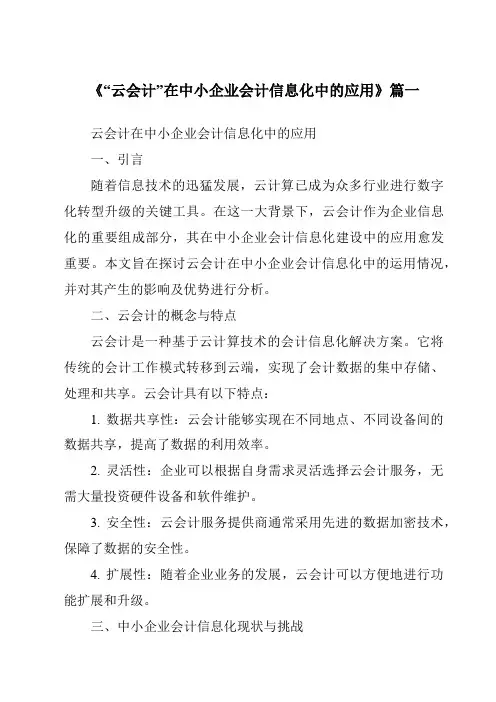 《“云会计”在中小企业会计信息化中的应用》篇一

云会计在中小企业会计信息化中的应用

一、引言

随着信息技术的迅猛发展，云计算已成为众多行业进行数字化转型升级的关键工具。在这一大背景下，云会计作为企业信息化的重要组成部分，其在中小企业会计信息化建设中的应用愈发重要。本文旨在探讨云会计在中小企业会计信息化中的运用情况，并对其产生的影响及优势进行分析。

二、云会计的概念与特点

云会计是一种基于云计算技术的会计信息化解决方案。它将传统的会计工作模式转移到云端，实现了会计数据的集中存储、处理和共享。云会计具有以下特点：

1. 数据共享性：云会计能够实现在不同地点、不同设备间的数据共享，提高了数据的利用效率。

2. 灵活性：企业可以根据自身需求灵活选择云会计服务，无需大量投资硬件设备和软件维护。

3. 安全性：云会计服务提供商通常采用先进的数据加密技术，保障了数据的安全性。

4. 扩展性：随着企业业务的发展，云会计可以方便地进行功能扩展和升级。

三、中小企业会计信息化现状与挑战